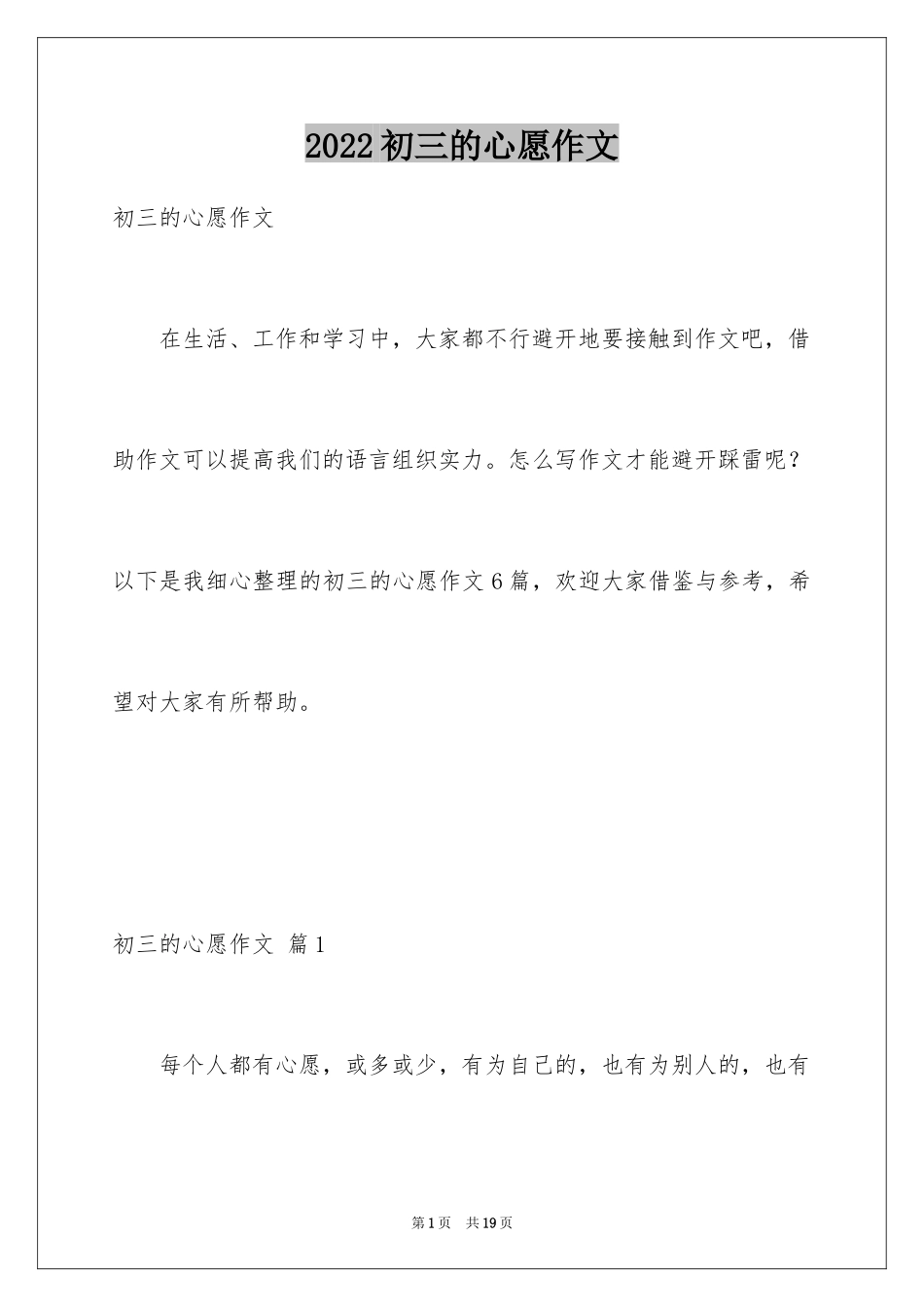 2022初三的心愿作文

初三的心愿作文

在生活、工作和学习中，大家都不行避开地要接触到作文吧，借助作文可以提高我们的语言组织实力。怎么写作文才能避开踩雷呢？以下是我细心整理的初三的心愿作文6篇，欢迎大家借鉴与参考，希望对大家有所帮助。

初三的心愿作文 篇1

每个人都有心愿，或多或少，有为自己的，也有为别人的，也有

第1页 共19页